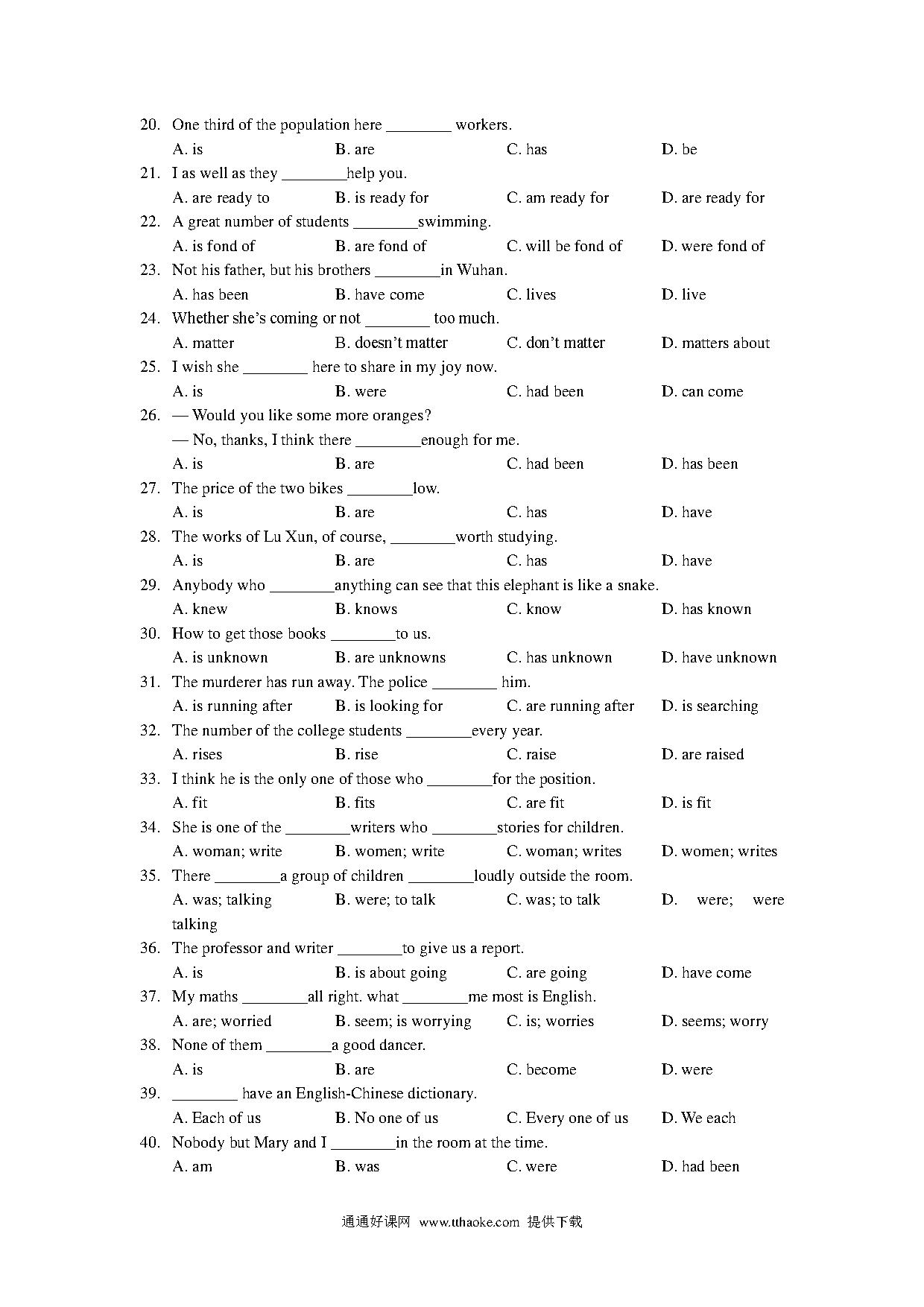 20. One third of the population here ________ workers.
A. is B. are C. has D. be
21. I as well as they ________help you.
A. are ready to B. is ready for C. am ready for D. are ready for
22. A great number of students ________swimming.
A. is fond of B. are fond of C. will be fond of D. were fond of
23. Not his father, but his brothers ________in Wuhan.
A. has been B. have come C. lives D. live
24. Whether she's coming or not ________ too much.
A. matter B. doesn't matter C. don't matter D. matters about
25. I wish she ________ here to share in my joy now.
A. is B. were C. had been D. can come
26. — Would you like some more oranges?
— No, thanks, I think there ________enough for me.
A. is B. are C. had been D. has been
27. The price of the two bikes ________low.
A. is B. are C. has D. have
28. The works of Lu Xun, of course, ________worth studying.
A. is B. are C. has D. have
29. Anybody who ________anything can see that this elephant is like a snake.
A. knew B. knows C. know D. has known
30. How to get those books ________to us.
A. is unknown B. are unknowns C. has unknown D. have unknown
31. The murderer has run away. The police ________ him.
A. is running after B. is looking for C. are running after D. is searching
32. The number of the college students ________every year.
A. rises B. rise C. raise D. are raised
33. I think he is the only one of those who ________for the position.
A. fit B. fits C. are fit D. is fit
34. She is one of the ________writers who ________stories for children.
A. woman; write B. women; write C. woman; writes D. women; writes
35. There ________a group of children ________loudly outside the room.
A. was; talking B. were; to talk C. was; to talk D. were; were talking
36. The professor and writer ________to give us a report.
A. is B. is about going C. are going D. have come
37. My maths ________all right. what ________me most is English.
A. are; worried B. seem; is worrying C. is; worries D. seems; worry
38. None of them ________a good dancer.
A. is B. are C. become D. were
39. ________ have an English-Chinese dictionary.
A. Each of us B. No one of us C. Every one of us D. We each
40. Nobody but Mary and I ________in the room at the time.
A. am B. was C. were D. had been

通通好课网 www.tthaoke.com 提供下载